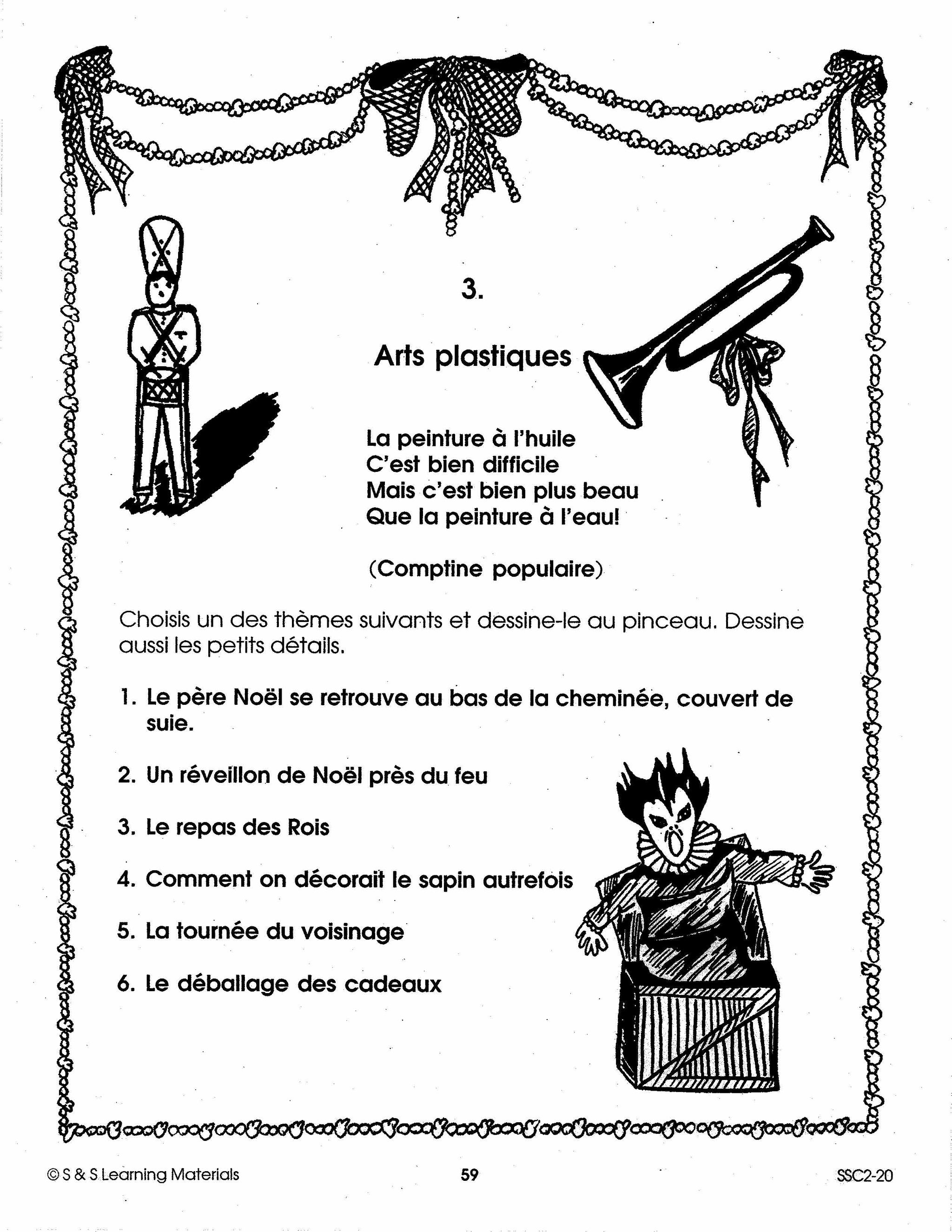 3.

Arts plastiques

La peinture à l'huile
C'est bien difficile
Mais c'est bien plus beau
Que la peinture à l'eau!

(Comptine populaire)

Choisis un des thèmes suivants et dessine-le au pinceau. Dessine aussi les petits détails.

1. Le père Noël se retrouve au bas de la cheminée, couvert de suie.

2. Un réveillon de Noël près du feu

3. Le repas des Rois

4. Comment on décorait le sapin autrefois

5. La tournée du voisinage

6. Le déballage des cadeaux

© S & S Learning Materials

59

SSC2-20